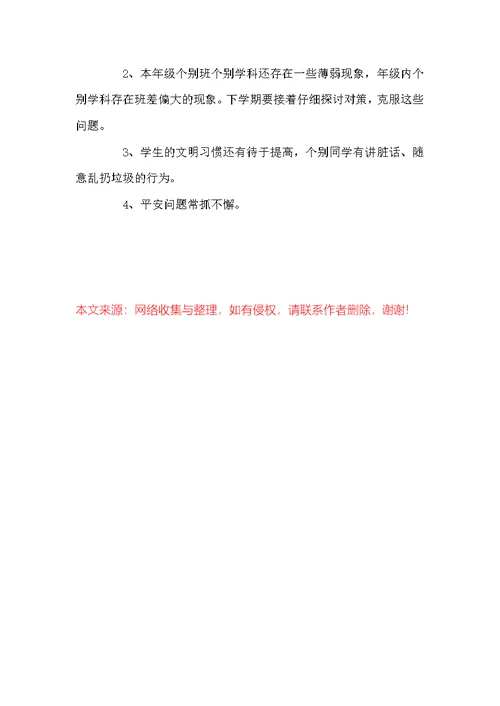 2、本年级个别班个别学科还存在一些薄弱现象，年级内个别学科存在班差偏大的现象。下学期要接着仔细探讨对策，克服这些问题。

3、学生的文明习惯还有待于提高，个别同学有讲脏话、随意乱扔垃圾的行为。

4、平安问题常抓不懈。

本文来源：网络收集与整理，如有侵权，请联系作者删除，谢谢!